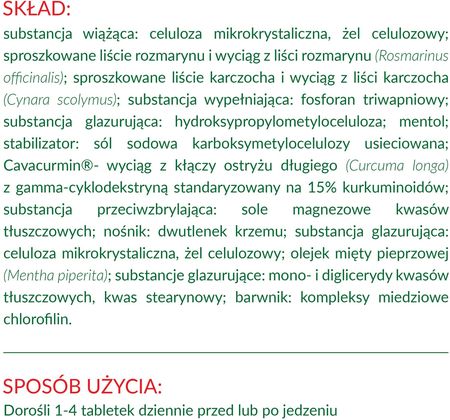 SKŁAD:

substancja wiążąca: celuloza mikrokrystaliczna, żel celulozowy; sproszkowane liście rozmarynu i wyciąg z liści rozmarynu (Rosmarinus officinalis); sproszkowane liście karczocha i wyciąg z liści karczocha (Cynara scolymus); substancja wypełniająca: fosforan triwapniowy; substancja glazurująca: hydroksypropylometyloceluloza; mentol; stabilizator: sól sodowa karboksymetylocelulozy usieciowana; Cavacurmin®- wyciąg z kłączy ostryżu długiego (Curcuma longa) z gamma-cyklodekstryną standaryzowany na 15% kurkuminoidów; substancja przeciwzbrylająca: sole magnezowe kwasów tłuszczowych; nośnik: dwutlenek krzemu; substancja glazurująca: celuloza mikrokrystaliczna, żel celulozowy; olejek mięty pieprzowej (Mentha piperita); substancje glazurujące: mono- i diglicerydy kwasów tłuszczowych, kwas stearynowy; barwnik: kompleksy miedziowe chlorofilin.

SPOSÓB UŻYCIA:

Dorośli 1-4 tabletek dziennie przed lub po jedzeniu